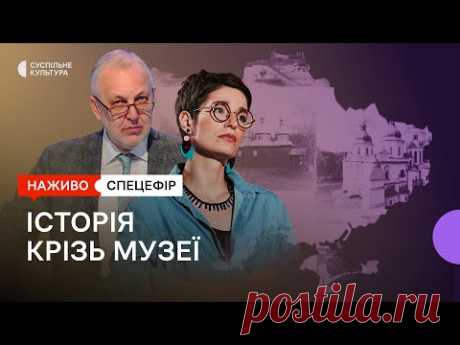 СУСПІЛЬНЕ
КУЛЬТУРА

НАЖИВО СПЕЦЕФІР

ІСТОРІЯ КРІЗЬ МУЗЕЇ

postila.ru